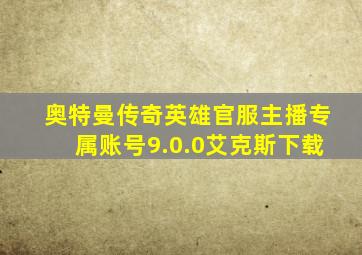 奥特曼传奇英雄官服主播专属账号9.0.0艾克斯下载